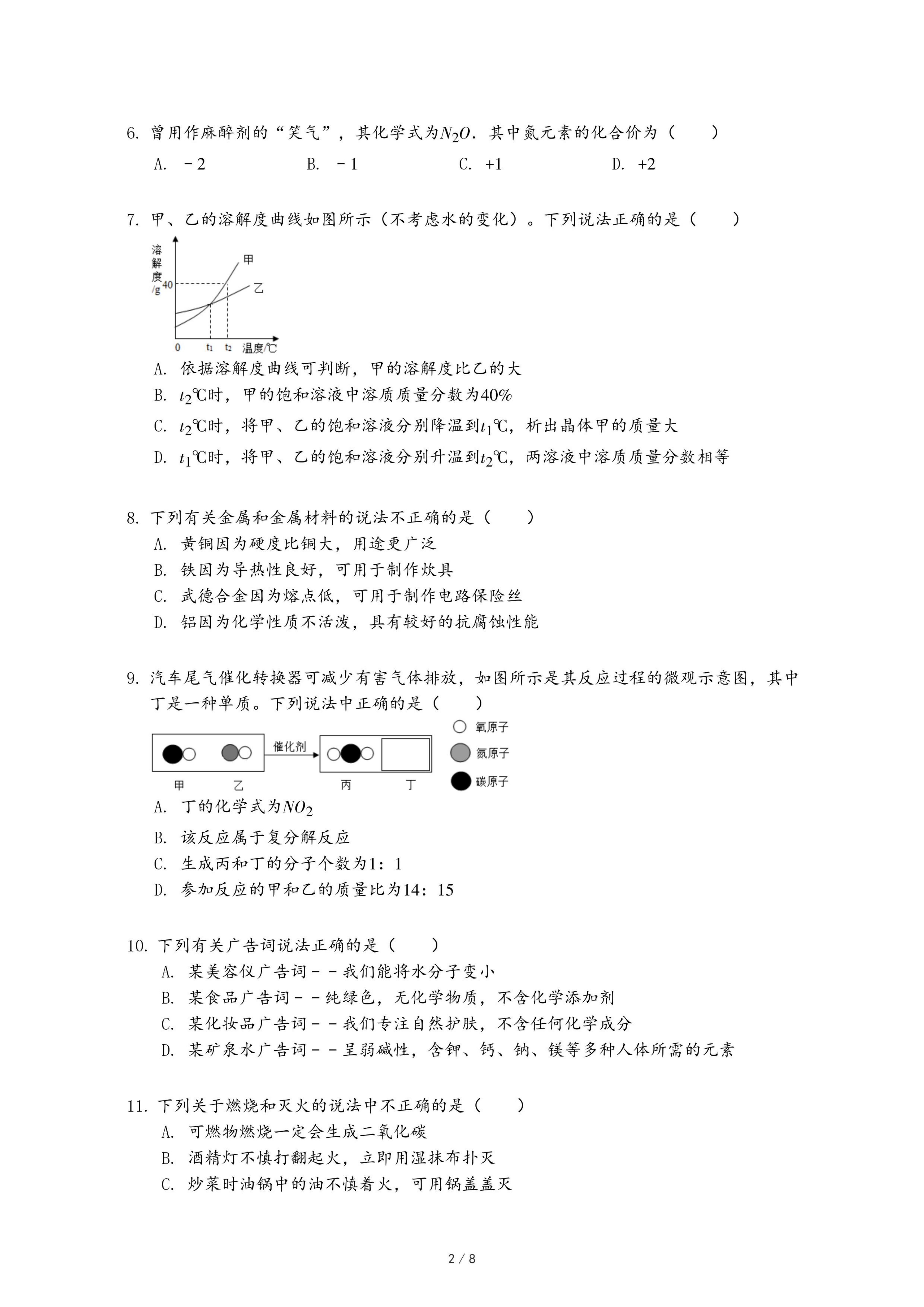 6. 曾用作麻醉剂的“笑气”，其化学式为$N_2O$．其中氮元素的化合价为（　　）

A. －2　　B. －1　　C. +1　　D. +2

7. 甲、乙的溶解度曲线如图所示（不考虑水的变化）。下列说法正确的是（　　）

溶解度/g
40
甲
乙
0　$t_1$　$t_2$　温度/℃

A. 依据溶解度曲线可判断，甲的溶解度比乙的大

B. $t_2$℃时，甲的饱和溶液中溶质质量分数为40%

C. $t_2$℃时，将甲、乙的饱和溶液分别降温到$t_1$℃，析出晶体甲的质量大

D. $t_1$℃时，将甲、乙的饱和溶液分别升温到$t_2$℃，两溶液中溶质质量分数相等

8. 下列有关金属和金属材料的说法不正确的是（　　）

A. 黄铜因为硬度比铜大，用途更广泛

B. 铁因为导热性良好，可用于制作炊具

C. 武德合金因为熔点低，可用于制作电路保险丝

D. 铝因为化学性质不活泼，具有较好的抗腐蚀性能

9. 汽车尾气催化转换器可减少有害气体排放，如图所示是其反应过程的微观示意图，其中丁是一种单质。下列说法中正确的是（　　）

催化剂
甲　乙　丙　丁
氧原子
氮原子
碳原子

A. 丁的化学式为$NO_2$

B. 该反应属于复分解反应

C. 生成丙和丁的分子个数为1：1

D. 参加反应的甲和乙的质量比为14：15

10. 下列有关广告词说法正确的是（　　）

A. 某美容仪广告词－－我们能将水分子变小

B. 某食品广告词－－纯绿色，无化学物质，不含化学添加剂

C. 某化妆品广告词－－我们专注自然护肤，不含任何化学成分

D. 某矿泉水广告词－－呈弱碱性，含钾、钙、钠、镁等多种人体所需的元素

11. 下列关于燃烧和灭火的说法中不正确的是（　　）

A. 可燃物燃烧一定会生成二氧化碳

B. 酒精灯不慎打翻起火，立即用湿抹布扑灭

C. 炒菜时油锅中的油不慎着火，可用锅盖盖灭

2 / 8